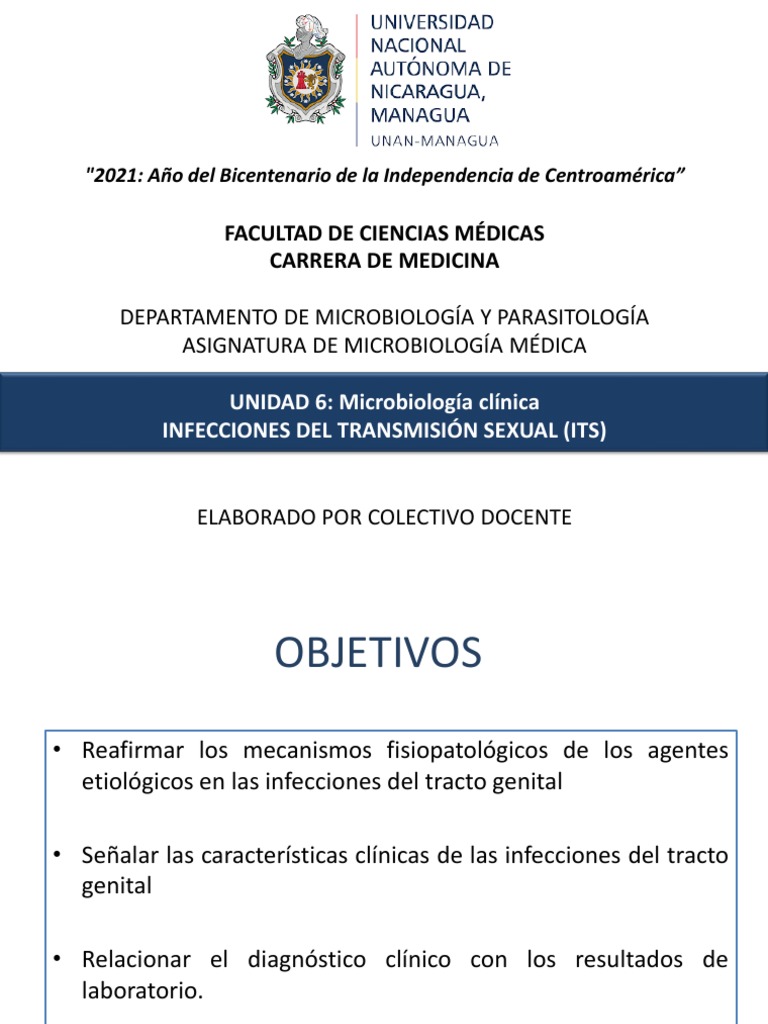 UNIVERSIDAD NACIONAL AUTÓNOMA DE NICARAGUA, MANAGUA
UNAN-MANAGUA

"2021: Año del Bicentenario de la Independencia de Centroamérica”

FACULTAD DE CIENCIAS MÉDICAS
CARRERA DE MEDICINA

DEPARTAMENTO DE MICROBIOLOGÍA Y PARASITOLOGÍA
ASIGNATURA DE MICROBIOLOGÍA MÉDICA

UNIDAD 6: Microbiología clínica
INFECCIONES DEL TRANSMISIÓN SEXUAL (ITS)

ELABORADO POR COLECTIVO DOCENTE

OBJETIVOS

• Reafirmar los mecanismos fisiopatológicos de los agentes etiológicos en las infecciones del tracto genital

• Señalar las características clínicas de las infecciones del tracto genital

• Relacionar el diagnóstico clínico con los resultados de laboratorio.